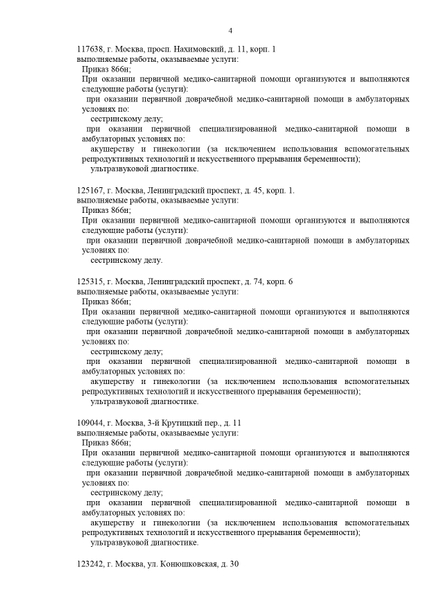 4

117638, г. Москва, просп. Нахимовский, д. 11, корп. 1
выполняемые работы, оказываемые услуги:
Приказ 866н;
При оказании первичной медико-санитарной помощи организуются и выполняются следующие работы (услуги):
при оказании первичной доврачебной медико-санитарной помощи в амбулаторных условиях по:
сестринскому делу;
при оказании первичной специализированной медико-санитарной помощи в амбулаторных условиях по:
акушерству и гинекологии (за исключением использования вспомогательных репродуктивных технологий и искусственного прерывания беременности);
ультразвуковой диагностике.

125167, г. Москва, Ленинградский проспект, д. 45, корп. 1.
выполняемые работы, оказываемые услуги:
Приказ 866н;
При оказании первичной медико-санитарной помощи организуются и выполняются следующие работы (услуги):
при оказании первичной доврачебной медико-санитарной помощи в амбулаторных условиях по:
сестринскому делу.

125315, г. Москва, Ленинградский проспект, д. 74, корп. 6
выполняемые работы, оказываемые услуги:
Приказ 866н;
При оказании первичной медико-санитарной помощи организуются и выполняются следующие работы (услуги):
при оказании первичной доврачебной медико-санитарной помощи в амбулаторных условиях по:
сестринскому делу;
при оказании первичной специализированной медико-санитарной помощи в амбулаторных условиях по:
акушерству и гинекологии (за исключением использования вспомогательных репродуктивных технологий и искусственного прерывания беременности);
ультразвуковой диагностике.

109044, г. Москва, 3-й Крутицкий пер., д. 11
выполняемые работы, оказываемые услуги:
Приказ 866н;
При оказании первичной медико-санитарной помощи организуются и выполняются следующие работы (услуги):
при оказании первичной доврачебной медико-санитарной помощи в амбулаторных условиях по:
сестринскому делу;
при оказании первичной специализированной медико-санитарной помощи в амбулаторных условиях по:
акушерству и гинекологии (за исключением использования вспомогательных репродуктивных технологий и искусственного прерывания беременности);
ультразвуковой диагностике.

123242, г. Москва, ул. Конюшковская, д. 30